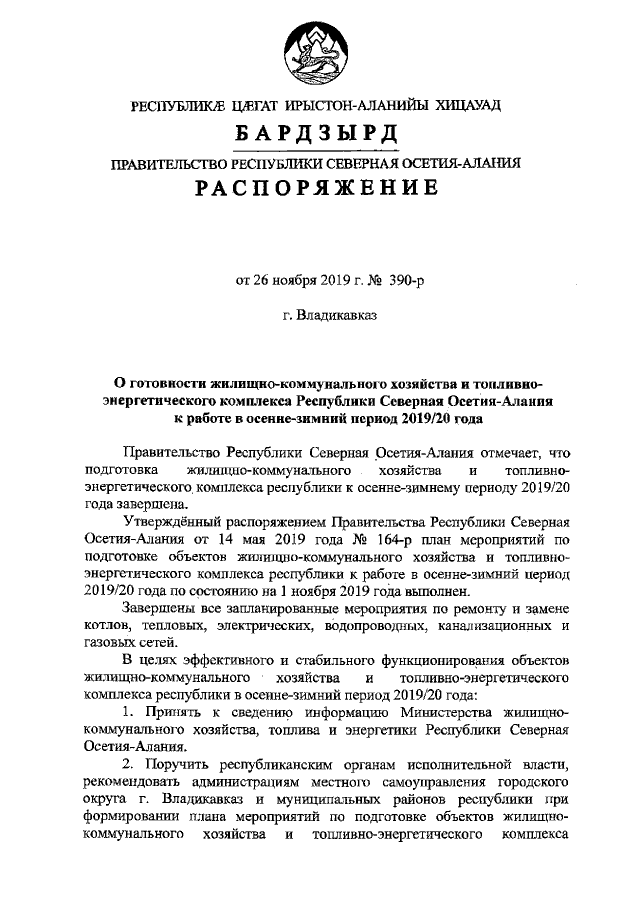 РЕСПУБЛИКӔ ЦӔГАТ ИРЫСТОН-АЛАНИЙЫ ХИЦАУАД

БАРДЗЫРД

ПРАВИТЕЛЬСТВО РЕСПУБЛИКИ СЕВЕРНАЯ ОСЕТИЯ-АЛАНИЯ

РАСПОРЯЖЕНИЕ

от 26 ноября 2019 г. № 390-р

г. Владикавказ

О готовности жилищно-коммунального хозяйства и топливно-энергетического комплекса Республики Северная Осетия-Алания к работе в осенне-зимний период 2019/20 года

Правительство Республики Северная Осетия-Алания отмечает, что подготовка жилищно-коммунального хозяйства и топливно-энергетического комплекса республики к осенне-зимнему периоду 2019/20 года завершена.

Утверждённый распоряжением Правительства Республики Северная Осетия-Алания от 14 мая 2019 года № 164-р план мероприятий по подготовке объектов жилищно-коммунального хозяйства и топливно-энергетического комплекса республики к работе в осенне-зимний период 2019/20 года по состоянию на 1 ноября 2019 года выполнен.

Завершены все запланированные мероприятия по ремонту и замене котлов, тепловых, электрических, водопроводных, канализационных и газовых сетей.

В целях эффективного и стабильного функционирования объектов жилищно-коммунального хозяйства и топливно-энергетического комплекса республики в осенне-зимний период 2019/20 года:

1. Принять к сведению информацию Министерства жилищно-коммунального хозяйства, топлива и энергетики Республики Северная Осетия-Алания.

2. Поручить республиканским органам исполнительной власти, рекомендовать администрациям местного самоуправления городского округа г. Владикавказ и муниципальных районов республики при формировании плана мероприятий по подготовке объектов жилищно-коммунального хозяйства и топливно-энергетического комплекса